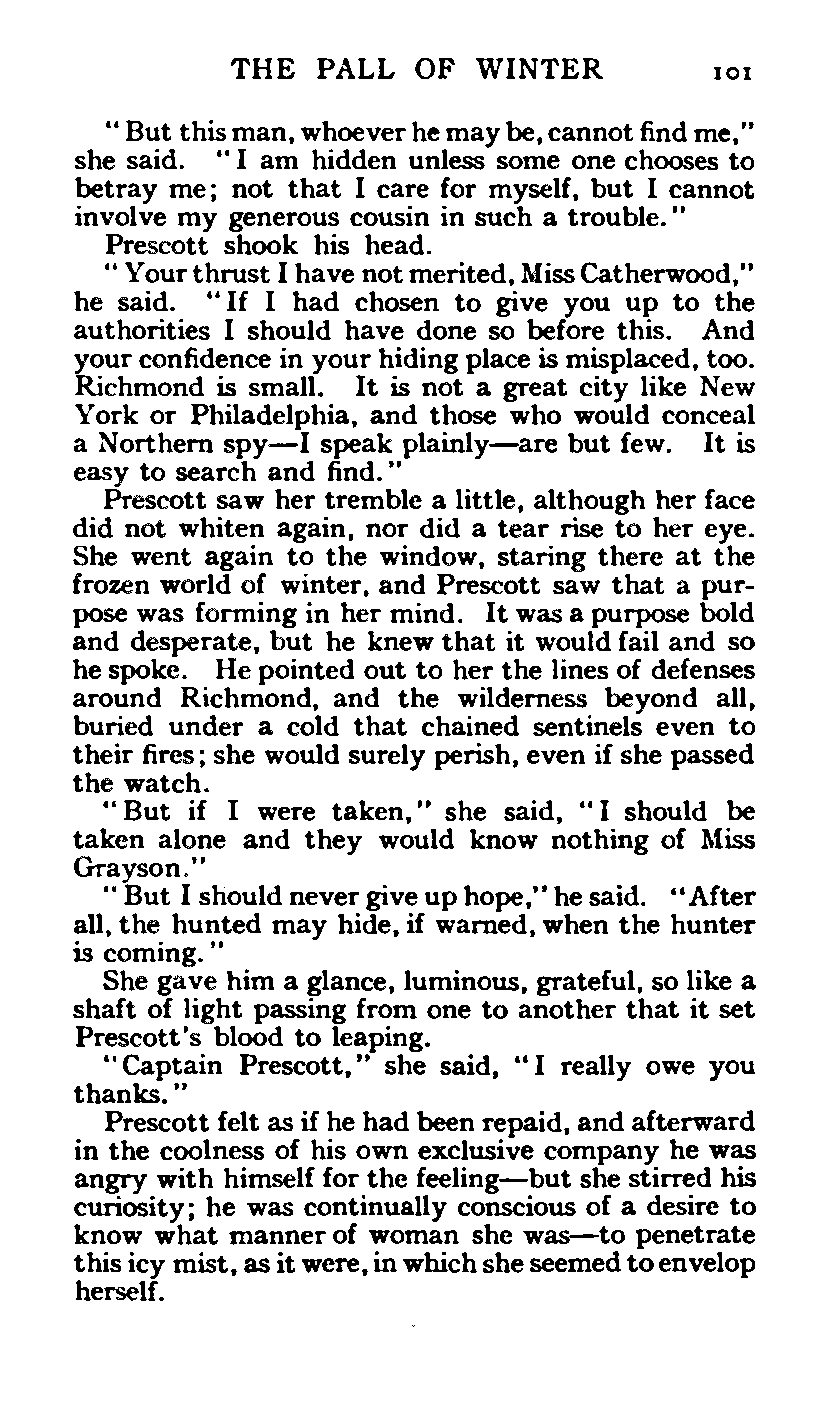 THE PALL OF WINTER 101

"But this man, whoever he may be, cannot find me," she said. "I am hidden unless some one chooses to betray me; not that I care for myself, but I cannot involve my generous cousin in such a trouble."

Prescott shook his head.

"Your thrust I have not merited, Miss Catherwood," he said. "If I had chosen to give you up to the authorities I should have done so before this. And your confidence in your hiding place is misplaced, too. Richmond is small. It is not a great city like New York or Philadelphia, and those who would conceal a Northern spy—I speak plainly—are but few. It is easy to search and find."

Prescott saw her tremble a little, although her face did not whiten again, nor did a tear rise to her eye. She went again to the window, staring there at the frozen world of winter, and Prescott saw that a purpose was forming in her mind. It was a purpose bold and desperate, but he knew that it would fail and so he spoke. He pointed out to her the lines of defenses around Richmond, and the wilderness beyond all, buried under a cold that chained sentinels even to their fires; she would surely perish, even if she passed the watch.

"But if I were taken," she said, "I should be taken alone and they would know nothing of Miss Grayson."

"But I should never give up hope," he said. "After all, the hunted may hide, if warned, when the hunter is coming."

She gave him a glance, luminous, grateful, so like a shaft of light passing from one to another that it set Prescott's blood to leaping.

"Captain Prescott," she said, "I really owe you thanks."

Prescott felt as if he had been repaid, and afterward in the coolness of his own exclusive company he was angry with himself for the feeling—but she stirred his curiosity; he was continually conscious of a desire to know what manner of woman she was—to penetrate this icy mist, as it were, in which she seemed to envelop herself.